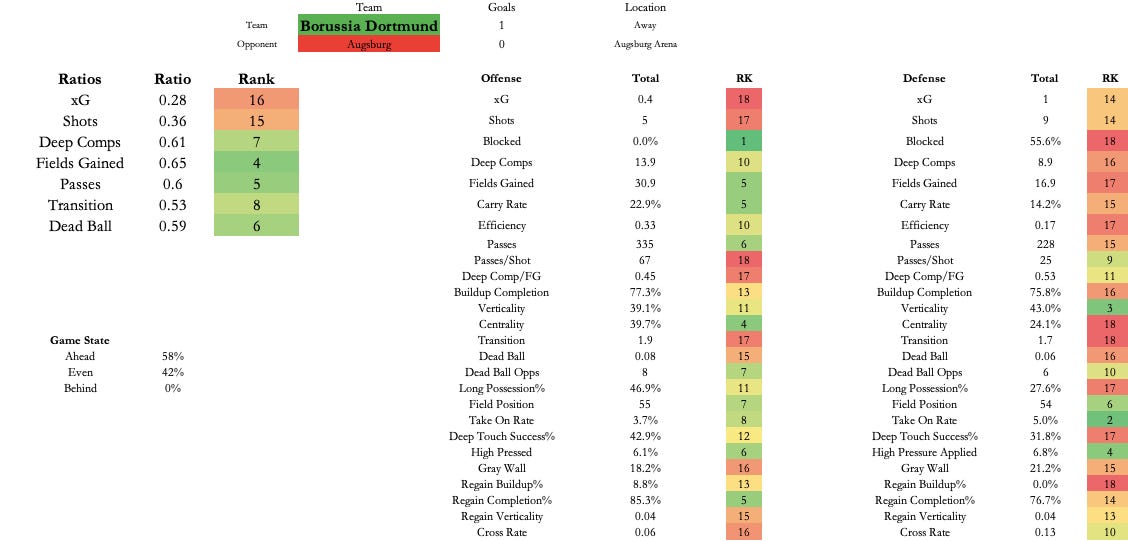 | | Team | Goals | Location |
|---|---|---|---|
| Team | Borussia Dortmund | 1 | Away |
| Opponent | Augsburg | 0 | Augsburg Arena |

| Ratios | Ratio | Rank |
|---|---|---|
| xG | 0.28 | 16 |
| Shots | 0.36 | 15 |
| Deep Comps | 0.61 | 7 |
| Fields Gained | 0.65 | 4 |
| Passes | 0.6 | 5 |
| Transition | 0.53 | 8 |
| Dead Ball | 0.59 | 6 |

| Game State | |
|---|---|
| Ahead | 58% |
| Even | 42% |
| Behind | 0% |

| Offense | Total | RK |
|---|---|---|
| xG | 0.4 | 18 |
| Shots | 5 | 17 |
| Blocked | 0.0% | 1 |
| Deep Comps | 13.9 | 10 |
| Fields Gained | 30.9 | 5 |
| Carry Rate | 22.9% | 5 |
| Efficiency | 0.33 | 10 |
| Passes | 335 | 6 |
| Passes/Shot | 67 | 18 |
| Deep Comp/FG | 0.45 | 17 |
| Buildup Completion | 77.3% | 13 |
| Verticality | 39.1% | 11 |
| Centrality | 39.7% | 4 |
| Transition | 1.9 | 17 |
| Dead Ball | 0.08 | 15 |
| Dead Ball Opps | 8 | 7 |
| Long Possession% | 46.9% | 11 |
| Field Position | 55 | 7 |
| Take On Rate | 3.7% | 8 |
| Deep Touch Success% | 42.9% | 12 |
| High Pressed | 6.1% | 6 |
| Gray Wall | 18.2% | 16 |
| Regain Buildup% | 8.8% | 13 |
| Regain Completion% | 85.3% | 5 |
| Regain Verticality | 0.04 | 15 |
| Cross Rate | 0.06 | 16 |

| Defense | Total | RK |
|---|---|---|
| xG | 1 | 14 |
| Shots | 9 | 14 |
| Blocked | 55.6% | 18 |
| Deep Comps | 8.9 | 16 |
| Fields Gained | 16.9 | 17 |
| Carry Rate | 14.2% | 15 |
| Efficiency | 0.17 | 17 |
| Passes | 228 | 15 |
| Passes/Shot | 25 | 9 |
| Deep Comp/FG | 0.53 | 11 |
| Buildup Completion | 75.8% | 16 |
| Verticality | 43.0% | 3 |
| Centrality | 24.1% | 18 |
| Transition | 1.7 | 18 |
| Dead Ball | 0.06 | 16 |
| Dead Ball Opps | 6 | 10 |
| Long Possession% | 27.6% | 17 |
| Field Position | 54 | 6 |
| Take On Rate | 5.0% | 2 |
| Deep Touch Success% | 31.8% | 17 |
| High Pressure Applied | 6.8% | 4 |
| Gray Wall | 21.2% | 15 |
| Regain Buildup% | 0.0% | 18 |
| Regain Completion% | 76.7% | 14 |
| Regain Verticality | 0.04 | 13 |
| Cross Rate | 0.13 | 10 |